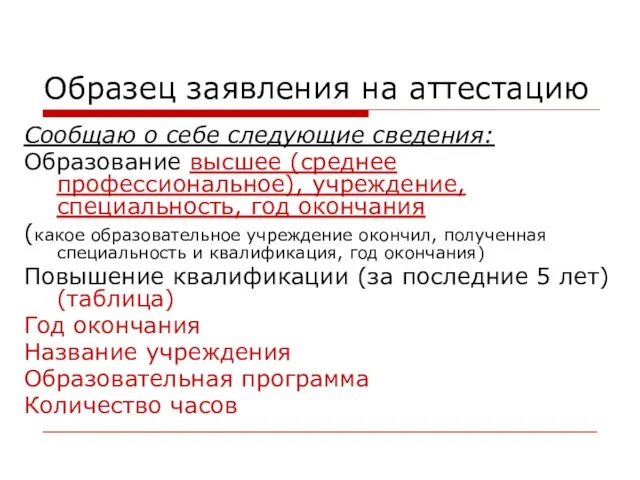 Образец заявления на аттестацию

Сообщаю о себе следующие сведения:

Образование высшее (среднее профессиональное), учреждение, специальность, год окончания

(какое образовательное учреждение окончил, полученная специальность и квалификация, год окончания)

Повышение квалификации (за последние 5 лет) (таблица)

Год окончания

Название учреждения

Образовательная программа

Количество часов